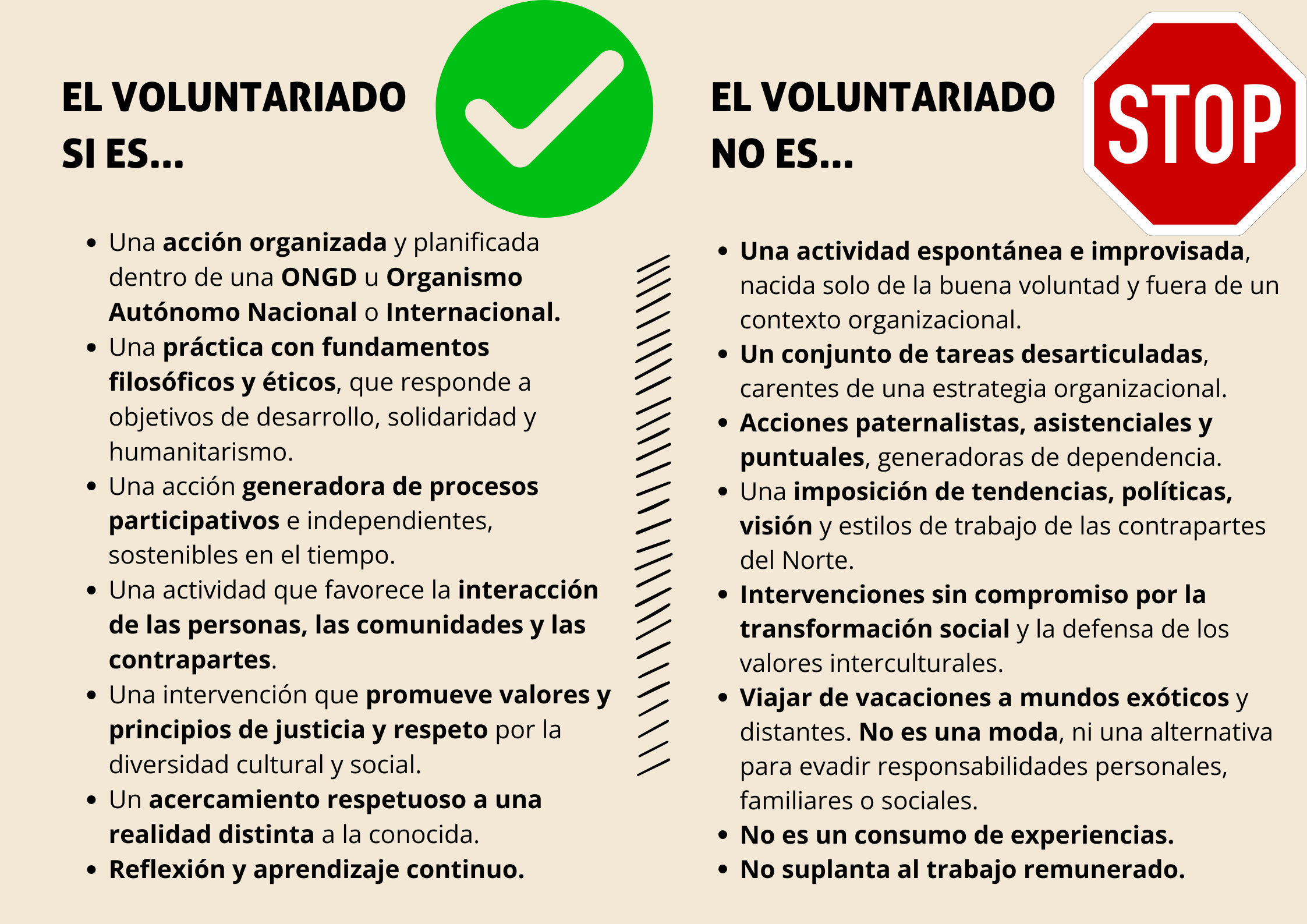 EL VOLUNTARIADO
SI ES...

• Una acción organizada y planificada dentro de una ONGD u Organismo Autónomo Nacional o Internacional.
• Una práctica con fundamentos filosóficos y éticos, que responde a objetivos de desarrollo, solidaridad y humanitarismo.
• Una acción generadora de procesos participativos e independientes, sostenibles en el tiempo.
• Una actividad que favorece la interacción de las personas, las comunidades y las contrapartes.
• Una intervención que promueve valores y principios de justicia y respeto por la diversidad cultural y social.
• Un acercamiento respetuoso a una realidad distinta a la conocida.
• Reflexión y aprendizaje continuo.

EL VOLUNTARIADO
NO ES...

STOP

• Una actividad espontánea e improvisada, nacida solo de la buena voluntad y fuera de un contexto organizacional.
• Un conjunto de tareas desarticuladas, carentes de una estrategia organizacional.
• Acciones paternalistas, asistenciales y puntuales, generadoras de dependencia.
• Una imposición de tendencias, políticas, visión y estilos de trabajo de las contrapartes del Norte.
• Intervenciones sin compromiso por la transformación social y la defensa de los valores interculturales.
• Viajar de vacaciones a mundos exóticos y distantes. No es una moda, ni una alternativa para evadir responsabilidades personales, familiares o sociales.
• No es un consumo de experiencias.
• No suplanta al trabajo remunerado.